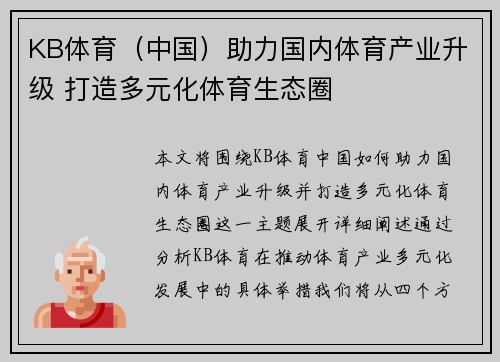 KB体育（中国）助力国内体育产业升级 打造多元化体育生态圈

本文将围绕KB体育中国如何助力国内体育产业升级并打造多元化体育生态圈这一主题展开详细阐述通过分析KB体育在推动体育产业多元化发展中的具体举措我们将从四个方